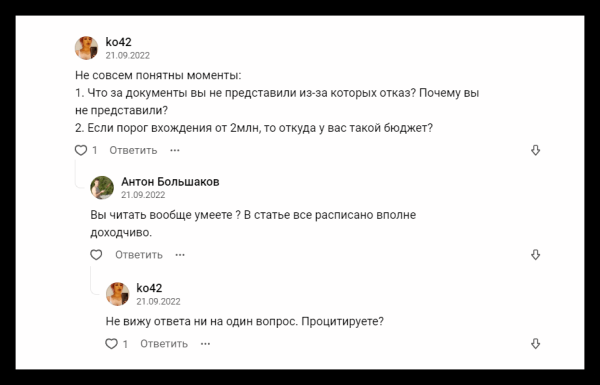 ko42
21.09.2022

Не совсем понятны моменты:
1. Что за документы вы не представили из-за которых отказ? Почему вы не представили?
2. Если порог вхождения от 2млн, то откуда у вас такой бюджет?

1 Ответить ···

Антон Большаков
21.09.2022

Вы читать вообще умеете ? В статье все расписано вполне доходчиво.

Ответить ···

ko42
21.09.2022

Не вижу ответа ни на один вопрос. Процитируете?

1 Ответить ···